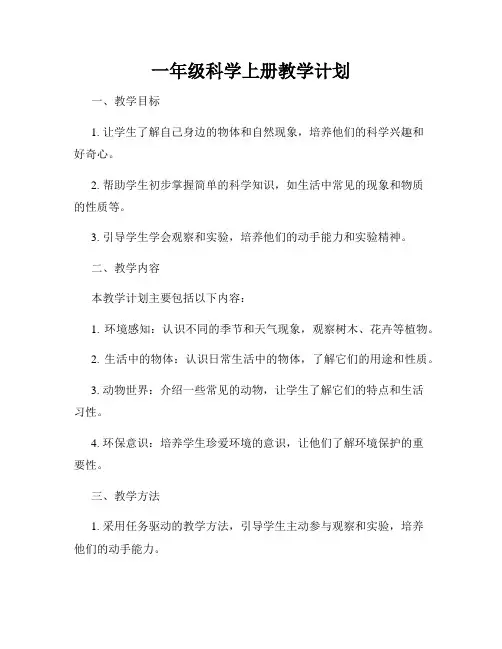 一年级科学上册教学计划

一、教学目标

1. 让学生了解自己身边的物体和自然现象，培养他们的科学兴趣和好奇心。

2. 帮助学生初步掌握简单的科学知识，如生活中常见的现象和物质的性质等。

3. 引导学生学会观察和实验，培养他们的动手能力和实验精神。

二、教学内容

本教学计划主要包括以下内容：

1. 环境感知：认识不同的季节和天气现象，观察树木、花卉等植物。

2. 生活中的物体：认识日常生活中的物体，了解它们的用途和性质。

3. 动物世界：介绍一些常见的动物，让学生了解它们的特点和生活习性。

4. 环保意识：培养学生珍爱环境的意识，让他们了解环境保护的重要性。

三、教学方法

1. 采用任务驱动的教学方法，引导学生主动参与观察和实验，培养他们的动手能力。